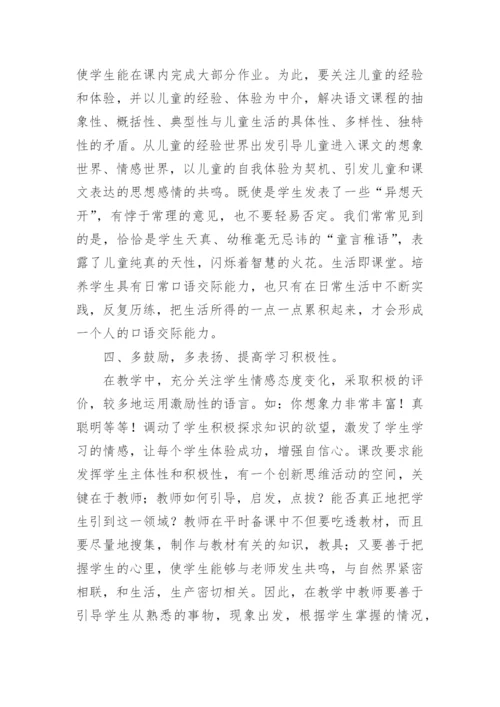 使学生能在课内完成大部分作业。为此，要关注儿童的经验和体验，并以儿童的经验、体验为中介，解决语文课程的抽象性、概括性、典型性与儿童生活的具体性、多样性、独特性的矛盾。从儿童的经验世界出发引导儿童进入课文的想象世界、情感世界，以儿童的自我体验为契机、引发儿童和课文表达的思想感情的共鸣。既使是学生发表了一些“异想天开”，有悖于常理的意见，也不要轻易否定。我们常常见到的是，恰恰是学生天真、幼稚毫无忌讳的“童言稚语”，表露了儿童纯真的天性，闪烁着智慧的火花。生活即课堂。培养学生具有日常口语交际能力，也只有在日常生活中不断实践，反复历练，把生活所得的一点一点累积起来，才会形成一个人的口语交际能力。

四、多鼓励，多表扬、提高学习积极性。

在教学中，充分关注学生情感态度变化，采取积极的评价，较多地运用激励性的语言。如：你想象力非常丰富！真聪明等等！调动了学生积极探求知识的欲望，激发了学生学习的情感，让每个学生体验成功，增强自信心。课改要求能发挥学生主体性和积极性，有一个创新思维活动的空间，关键在于教师：教师如何引导，启发，点拨？能否真正地把学生引到这一领域？教师在平时备课中不但要吃透教材，而且要尽量地搜集，制作与教材有关的知识，教具；又要善于把握学生的心里，使学生能够与老师发生共鸣，与自然界紧密相联，和生活，生产密切相关。因此，在教学中教师要善于引导学生从熟悉的事物，现象出发，根据学生掌握的情况，